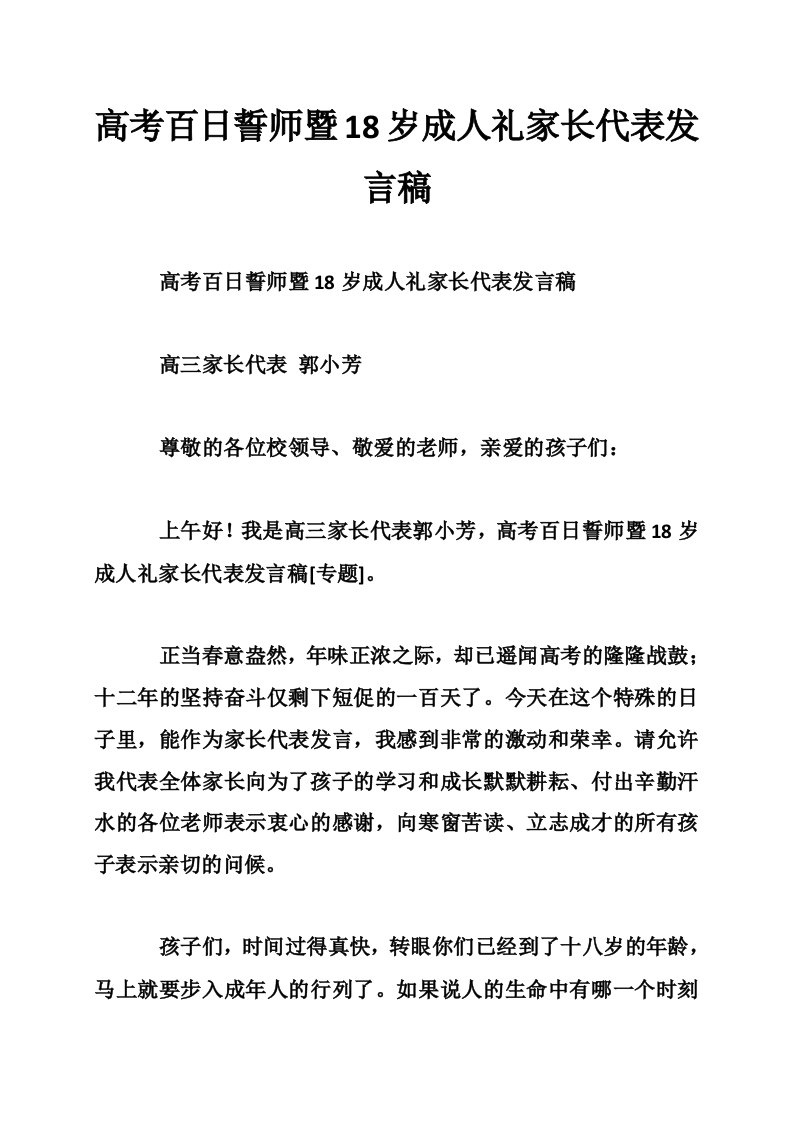 高考百日誓师暨18岁成人礼家长代表发言稿

高考百日誓师暨18岁成人礼家长代表发言稿

高三家长代表 郭小芳

尊敬的各位校领导、敬爱的老师，亲爱的孩子们：

上午好！我是高三家长代表郭小芳，高考百日誓师暨18岁成人礼家长代表发言稿[专题]。

正当春意盎然，年味正浓之际，却已遥闻高考的隆隆战鼓；十二年的坚持奋斗仅剩下短促的一百天了。今天在这个特殊的日子里，能作为家长代表发言，我感到非常的激动和荣幸。请允许我代表全体家长向为了孩子的学习和成长默默耕耘、付出辛勤汗水的各位老师表示衷心的感谢，向寒窗苦读、立志成才的所有孩子表示亲切的问候。

孩子们，时间过得真快，转眼你们已经到了十八岁的年龄，马上就要步入成年人的行列了。如果说人的生命中有哪一个时刻